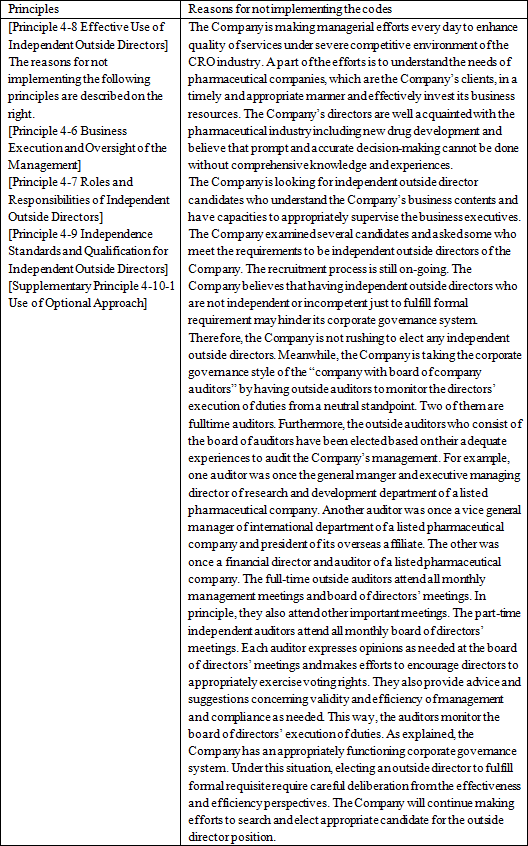 | Principles | Reasons for not implementing the codes |
|---|---|
| [Principle 4-8 Effective Use of Independent Outside Directors] The reasons for not implementing the following principles are described on the right. [Principle 4-6 Business Execution and Oversight of the Management] [Principle 4-7 Roles and Responsibilities of Independent Outside Directors] [Principle 4-9 Independence Standards and Qualification for Independent Outside Directors] [Supplementary Principle 4-10-1 Use of Optional Approach] | The Company is making managerial efforts every day to enhance quality of services under severe competitive environment of the CRO industry. A part of the efforts is to understand the needs of pharmaceutical companies, which are the Company's clients, in a timely and appropriate manner and effectively invest its business resources. The Company's directors are well acquainted with the pharmaceutical industry including new drug development and believe that prompt and accurate decision-making cannot be done without comprehensive knowledge and experiences. The Company is looking for independent outside director candidates who understand the Company's business contents and have capacities to appropriately supervise the business executives. The Company examined several candidates and asked some who meet the requirements to be independent outside directors of the Company. The recruitment process is still on-going. The Company believes that having independent outside directors who are not independent or incompetent just to fulfill formal requirement may hinder its corporate governance system. Therefore, the Company is not rushing to elect any independent outside directors. Meanwhile, the Company is taking the corporate governance style of the "company with board of company auditors" by having outside auditors to monitor the directors' execution of duties from a neutral standpoint. Two of them are fulltime auditors. Furthermore, the outside auditors who consist of the board of auditors have been elected based on their adequate experiences to audit the Company's management. For example, one auditor was once the general manger and executive managing director of research and development department of a listed pharmaceutical company. Another auditor was once a vice general manager of international department of a listed pharmaceutical company and president of its overseas affiliate. The other was once a financial director and auditor of a listed pharmaceutical company. The full-time outside auditors attend all monthly management meetings and board of directors' meetings. In principle, they also attend other important meetings. The part-time independent auditors attend all monthly board of directors' meetings. Each auditor expresses opinions as needed at the board of directors' meetings and makes efforts to encourage directors to appropriately exercise voting rights. They also provide advice and suggestions concerning validity and efficiency of management and compliance as needed. This way, the auditors monitor the board of directors' execution of duties. As explained, the Company has an appropriately functioning corporate governance system. Under this situation, electing an outside director to fulfill formal requisite require careful deliberation from the effectiveness and efficiency perspectives. The Company will continue making efforts to search and elect appropriate candidate for the outside director position. |